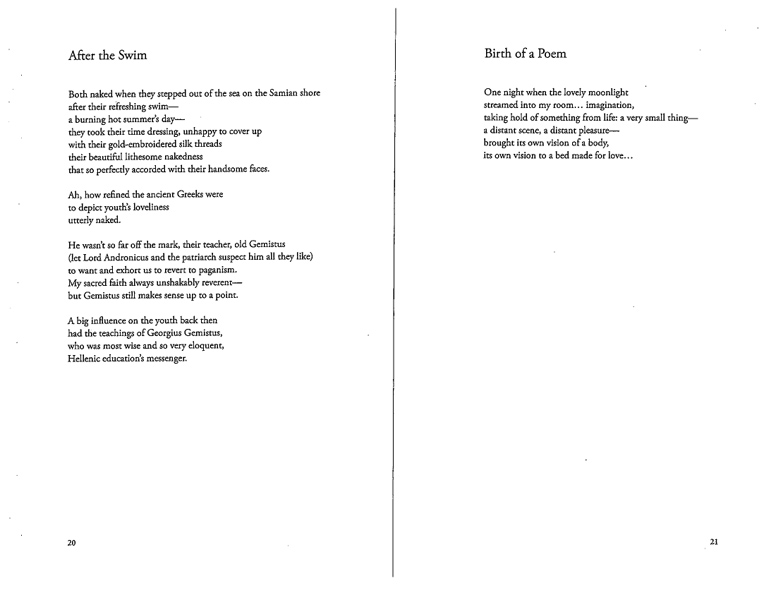 After the Swim

Both naked when they stepped out of the sea on the Samian shore
after their refreshing swim—
a burning hot summer's day—
they took their time dressing, unhappy to cover up
with their gold-embroidered silk threads
their beautiful lithesome nakedness
that so perfectly accorded with their handsome faces.

Ah, how refined the ancient Greeks were
to depict youth's loveliness
utterly naked.

He wasn't so far off the mark, their teacher, old Gemistus
(let Lord Andronicus and the patriarch suspect him all they like)
to want and exhort us to revert to paganism.
My sacred faith always unshakably reverent—
but Gemistus still makes sense up to a point.

A big influence on the youth back then
had the teachings of Georgius Gemistus,
who was most wise and so very eloquent,
Hellenic education's messenger.

20

Birth of a Poem

One night when the lovely moonlight
streamed into my room... imagination,
taking hold of something from life: a very small thing—
a distant scene, a distant pleasure—
brought its own vision of a body,
its own vision to a bed made for love...

21